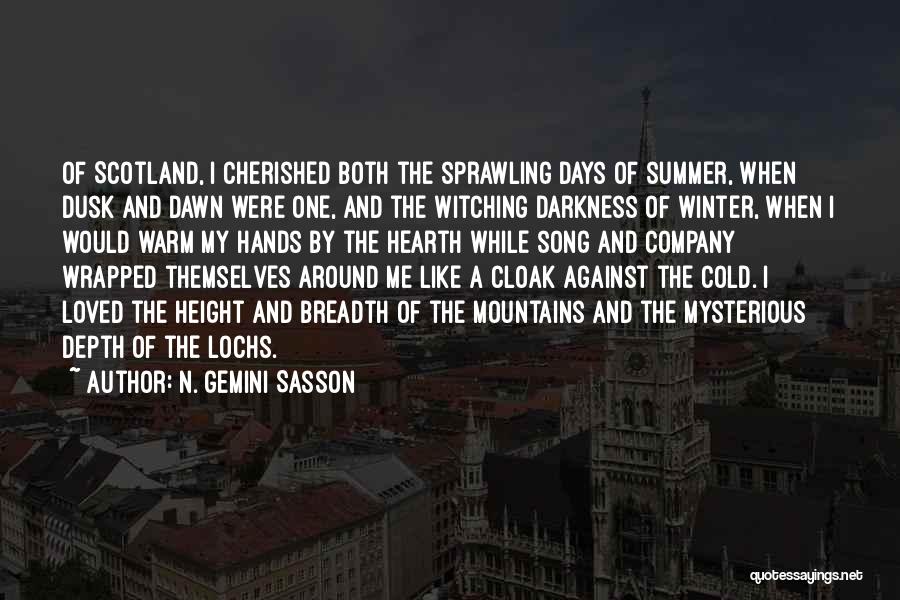 OF SCOTLAND, I CHERISHED BOTH THE SPRAWLING DAYS OF SUMMER, WHEN DUSK AND DAWN WERE ONE, AND THE WITCHING DARKNESS OF WINTER, WHEN I WOULD WARM MY HANDS BY THE HEARTH WHILE SONG AND COMPANY WRAPPED THEMSELVES AROUND ME LIKE A CLOAK AGAINST THE COLD. I LOVED THE HEIGHT AND BREADTH OF THE MOUNTAINS AND THE MYSTERIOUS DEPTH OF THE LOCHS.

~ AUTHOR: N. GEMINI SASSON

quotessayings.net